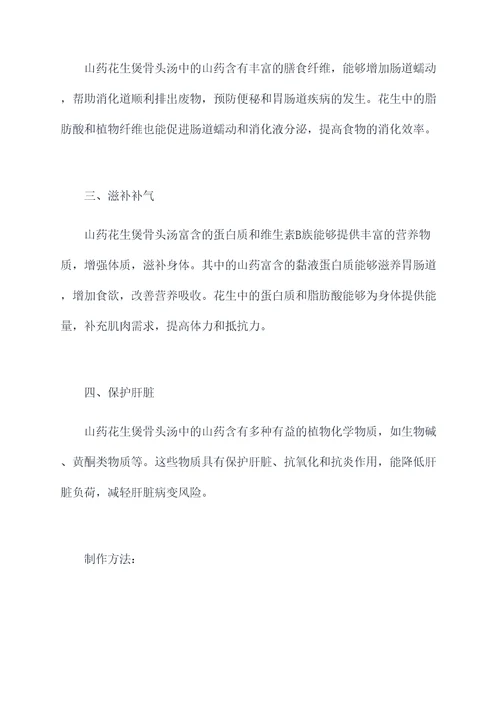 山药花生煲骨头汤中的山药含有丰富的膳食纤维，能够增加肠道蠕动，帮助消化道顺利排出废物，预防便秘和胃肠道疾病的发生。花生中的脂肪酸和植物纤维也能促进肠道蠕动和消化液分泌，提高食物的消化效率。

三、滋补补气

山药花生煲骨头汤富含的蛋白质和维生素B族能够提供丰富的营养物质，增强体质，滋补身体。其中的山药富含的黏液蛋白质能够滋养胃肠道，增加食欲，改善营养吸收。花生中的蛋白质和脂肪酸能够为身体提供能量，补充肌肉需求，提高体力和抵抗力。

四、保护肝脏

山药花生煲骨头汤中的山药含有多种有益的植物化学物质，如生物碱、黄酮类物质等。这些物质具有保护肝脏、抗氧化和抗炎作用，能降低肝脏负荷，减轻肝脏病变风险。

制作方法：